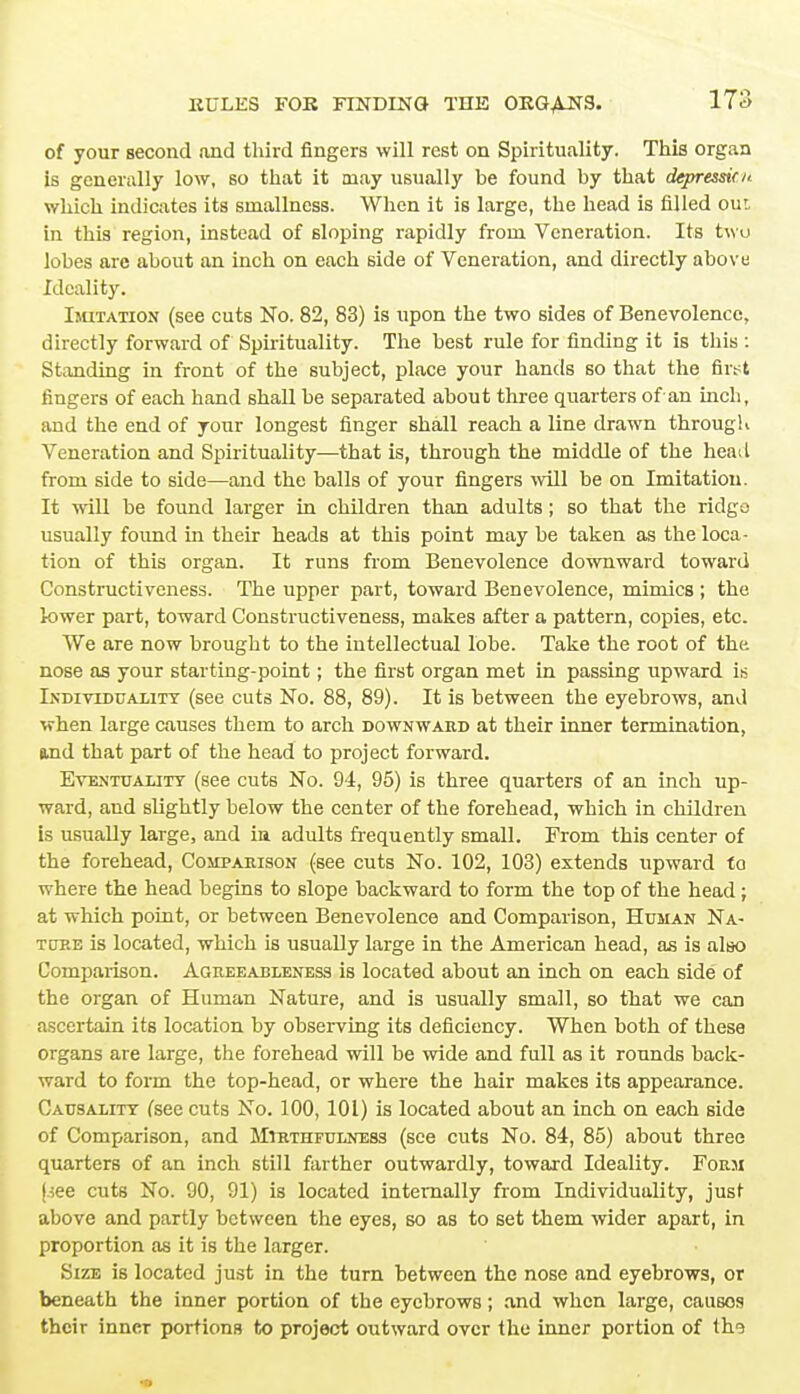 RULES FOR FINDING THE ORGANS. 173

of your second and third fingers will rest on Spirituality. This organ is generally low, so that it may usually be found by that depression which indicates its smallness. When it is large, the head is filled out in this region, instead of sloping rapidly from Veneration. Its two lobes are about an inch on each side of Veneration, and directly above Ideality.

Imitation (see cuts No. 82, 83) is upon the two sides of Benevolence, directly forward of Spirituality. The best rule for finding it is this: Standing in front of the subject, place your hands so that the first fingers of each hand shall be separated about three quarters of an inch, and the end of your longest finger shall reach a line drawn through Veneration and Spirituality—that is, through the middle of the head from side to side—and the balls of your fingers will be on Imitation. It will be found larger in children than adults; so that the ridge usually found in their heads at this point may be taken as the location of this organ. It runs from Benevolence downward toward Constructiveness. The upper part, toward Benevolence, mimics; the lower part, toward Constructiveness, makes after a pattern, copies, etc.

We are now brought to the intellectual lobe. Take the root of the nose as your starting-point; the first organ met in passing upward is Individuality (see cuts No. 88, 89). It is between the eyebrows, and when large causes them to arch downward at their inner termination, and that part of the head to project forward.

Eventuality (see cuts No. 94, 95) is three quarters of an inch upward, and slightly below the center of the forehead, which in children is usually large, and in adults frequently small. From this center of the forehead, Comparison (see cuts No. 102, 103) extends upward to where the head begins to slope backward to form the top of the head; at which point, or between Benevolence and Comparison, Human Nature is located, which is usually large in the American head, as is also Comparison. Agreeableness is located about an inch on each side of the organ of Human Nature, and is usually small, so that we can ascertain its location by observing its deficiency. When both of these organs are large, the forehead will be wide and full as it rounds backward to form the top-head, or where the hair makes its appearance. Causality (see cuts No. 100, 101) is located about an inch on each side of Comparison, and Mirthfulness (see cuts No. 84, 85) about three quarters of an inch still farther outwardly, toward Ideality. Form (see cuts No. 90, 91) is located internally from Individuality, just above and partly between the eyes, so as to set them wider apart, in proportion as it is the larger.

Size is located just in the turn between the nose and eyebrows, or beneath the inner portion of the eyebrows; and when large, causes their inner portions to project outward over the inner portion of the